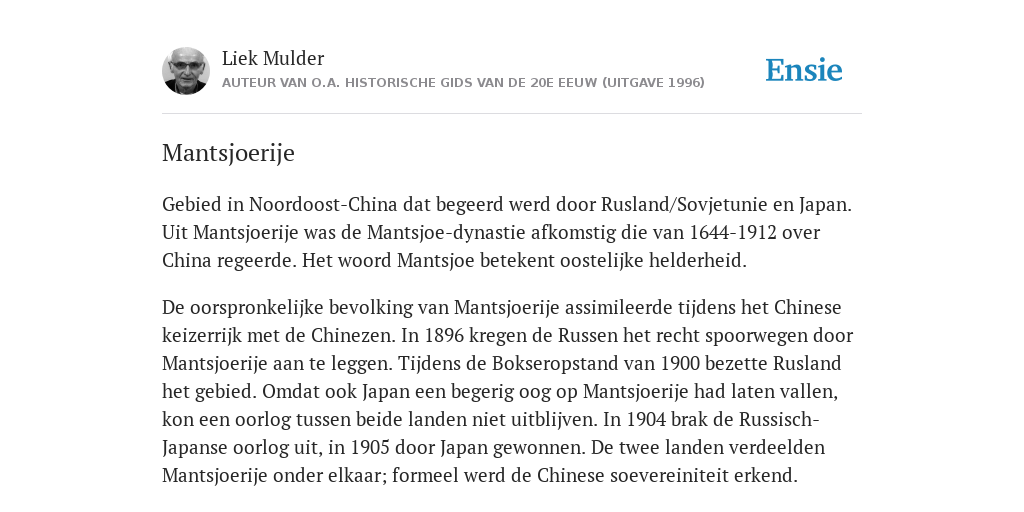 Liek Mulder
AUTEUR VAN O.A. HISTORISCHE GIDS VAN DE 20E EEUW (UITGAVE 1996)

Ensie

Mantsjoerije

Gebied in Noordoost-China dat begeerd werd door Rusland/Sovjetunie en Japan. Uit Mantsjoerije was de Mantsjoe-dynastie afkomstig die van 1644-1912 over China regeerde. Het woord Mantsjoe betekent oostelijke helderheid.

De oorspronkelijke bevolking van Mantsjoerije assimileerde tijdens het Chinese keizerrijk met de Chinezen. In 1896 kregen de Russen het recht spoorwegen door Mantsjoerije aan te leggen. Tijdens de Bokseropstand van 1900 bezette Rusland het gebied. Omdat ook Japan een begerig oog op Mantsjoerije had laten vallen, kon een oorlog tussen beide landen niet uitblijven. In 1904 brak de Russisch-Japanse oorlog uit, in 1905 door Japan gewonnen. De twee landen verdeelden Mantsjoerije onder elkaar; formeel werd de Chinese soevereiniteit erkend.